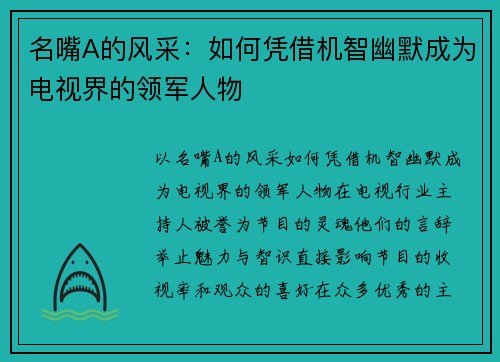 名嘴A的风采：如何凭借机智幽默成为电视界的领军人物

以名嘴A的风采如何凭借机智幽默成为电视界的领军人物在电视行业主持人被誉为节目的灵魂他们的言辞举止魅力与智识直接影响节目的收视率和观众的喜好在众多优秀的主